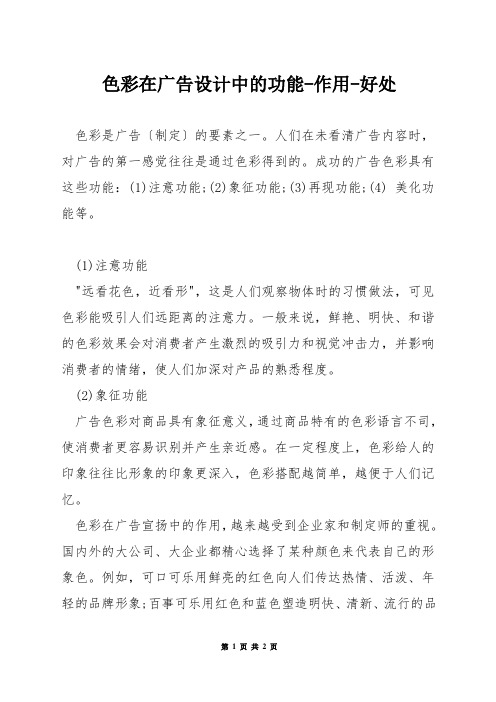 色彩在广告设计中的功能-作用-好处

色彩是广告〔制定〕的要素之一。人们在未看清广告内容时，对广告的第一感觉往往是通过色彩得到的。成功的广告色彩具有这些功能：(1)注意功能;(2)象征功能;(3)再现功能;(4) 美化功能等。

(1)注意功能

"远看花色，近看形"，这是人们观察物体时的习惯做法，可见色彩能吸引人们远距离的注意力。一般来说，鲜艳、明快、和谐的色彩效果会对消费者产生激烈的吸引力和视觉冲击力，并影响消费者的情绪，使人们加深对产品的熟悉程度。

(2)象征功能

广告色彩对商品具有象征意义，通过商品特有的色彩语言不司，使消费者更容易识别并产生亲近感。在一定程度上，色彩给人的印象往往比形象的印象更深入，色彩搭配越简单，越便于人们记忆。

色彩在广告宣扬中的作用，越来越受到企业家和制定师的重视。国内外的大公司、大企业都精心选择了某种颜色来代表自己的形象色。例如，可口可乐用鲜亮的红色向人们传达热情、活泼、年轻的品牌形象;百事可乐用红色和蓝色塑造明快、清新、流行的品

第 1 页 共 2 页